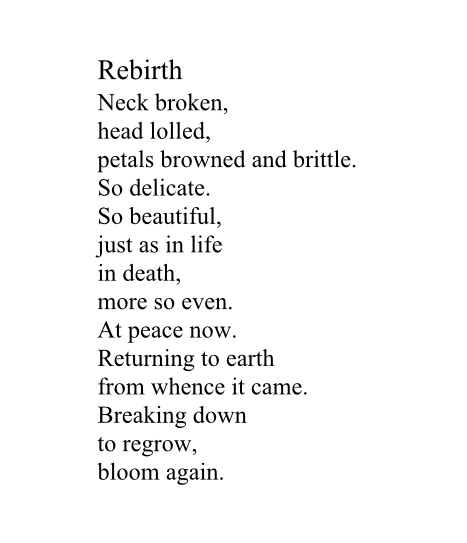 Rebirth

Neck broken,
head lolled,
petals browned and brittle.
So delicate.
So beautiful,
just as in life
in death,
more so even.
At peace now.
Returning to earth
from whence it came.
Breaking down
to regrow,
bloom again.